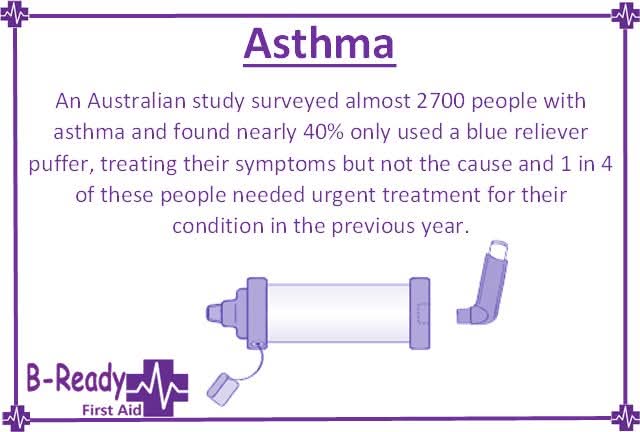 Asthma

An Australian study surveyed almost 2700 people with asthma and found nearly 40% only used a blue reliever puffer, treating their symptoms but not the cause and 1 in 4 of these people needed urgent treatment for their condition in the previous year.

B-Ready
First Aid